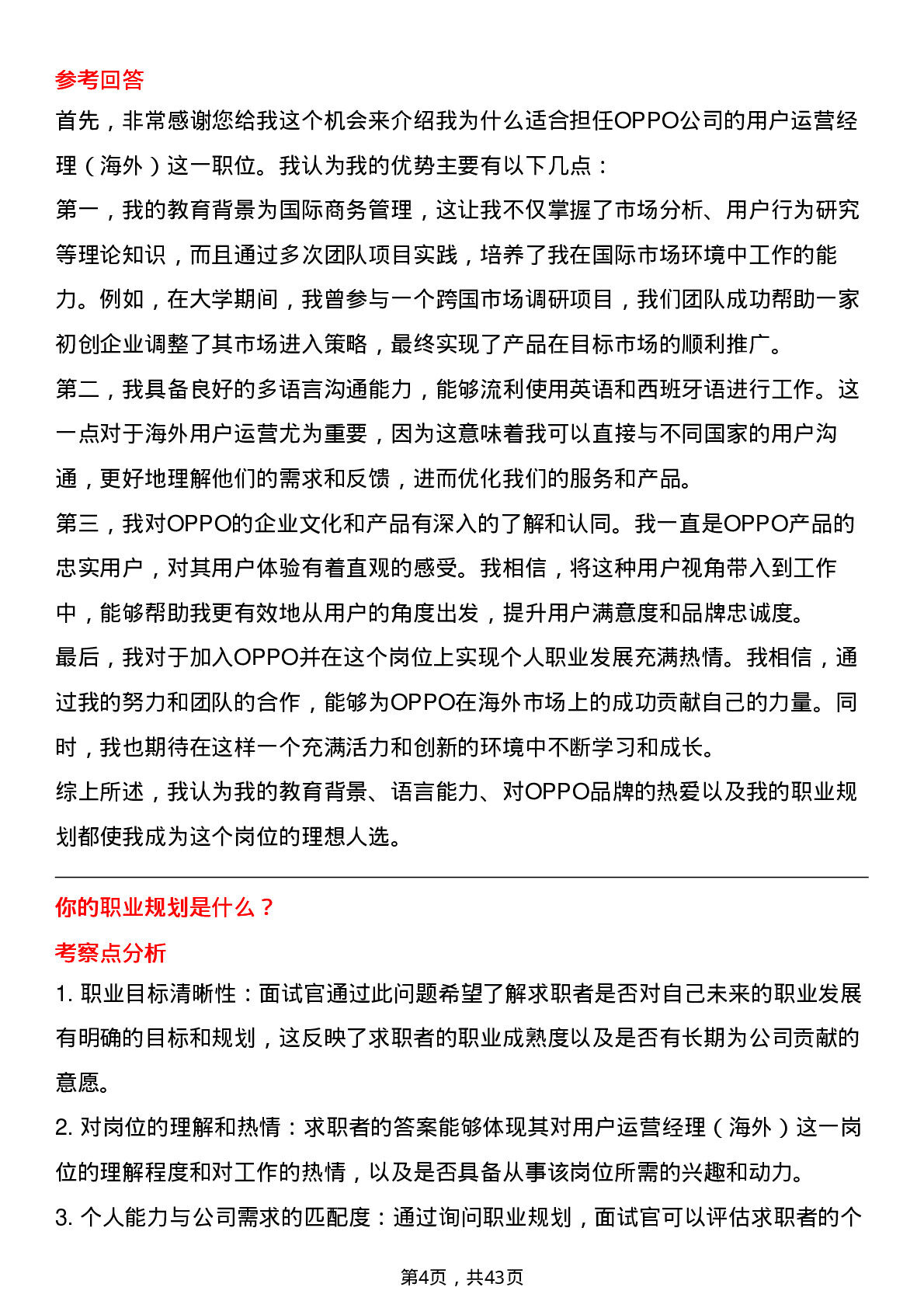 参考回答

首先，非常感谢您给我这个机会来介绍我为什么适合担任OPPO公司的用户运营经理（海外）这一职位。我认为我的优势主要有以下几点：

第一，我的教育背景为国际商务管理，这让我不仅掌握了市场分析、用户行为研究等理论知识，而且通过多次团队项目实践，培养了我在国际市场环境中工作的能力。例如，在大学期间，我曾参与一个跨国市场调研项目，我们团队成功帮助一家初创企业调整了其市场进入策略，最终实现了产品在目标市场的顺利推广。

第二，我具备良好的多语言沟通能力，能够流利使用英语和西班牙语进行工作。这一点对于海外用户运营尤为重要，因为这意味着我可以直接与不同国家的用户沟通，更好地理解他们的需求和反馈，进而优化我们的服务和产品。

第三，我对OPPO的企业文化和产品有深入的了解和认同。我一直是OPPO产品的忠实用户，对其用户体验有着直观的感受。我相信，将这种用户视角带入到工作中，能够帮助我更有效地从用户的角度出发，提升用户满意度和品牌忠诚度。

最后，我对于加入OPPO并在这个岗位上实现个人职业发展充满热情。我相信，通过我的努力和团队的合作，能够为OPPO在海外市场上的成功贡献自己的力量。同时，我也期待在这样一个充满活力和创新的环境中不断学习和成长。

综上所述，我认为我的教育背景、语言能力、对OPPO品牌的热爱以及我的职业规划都使我成为这个岗位的理想人选。

你的职业规划是什么？

考察点分析

1. 职业目标清晰性：面试官通过此问题希望了解求职者是否对自己未来的职业发展有明确的目标和规划，这反映了求职者的职业成熟度以及是否有长期为公司贡献的意愿。

2. 对岗位的理解和热情：求职者的答案能够体现其对用户运营经理（海外）这一岗位的理解程度和对工作的热情，以及是否具备从事该岗位所需的兴趣和动力。

3. 个人能力与公司需求的匹配度：通过询问职业规划，面试官可以评估求职者的个

第4页，共43页